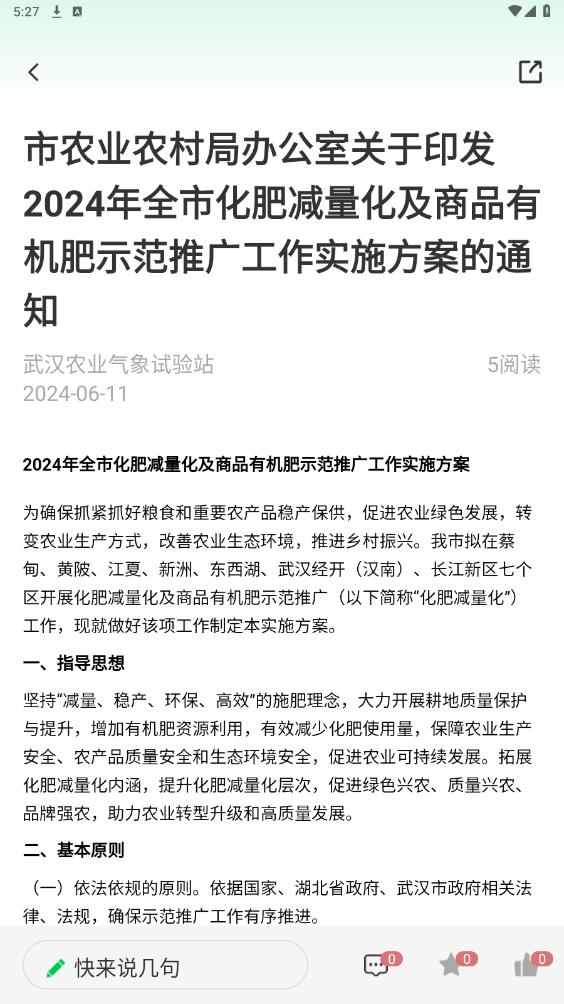 5:27

市农业农村局办公室关于印发2024年全市化肥减量化及商品有机肥示范推广工作实施方案的通知

武汉农业气象试验站
5阅读
2024-06-11

2024年全市化肥减量化及商品有机肥示范推广工作实施方案

为确保抓紧抓好粮食和重要农产品稳产保供，促进农业绿色发展，转变农业生产方式，改善农业生态环境，推进乡村振兴。我市拟在蔡甸、黄陂、江夏、新洲、东西湖、武汉经开（汉南）、长江新区七个区开展化肥减量化及商品有机肥示范推广（以下简称“化肥减量化”）工作，现就做好该项工作制定本实施方案。

一、指导思想

坚持“减量、稳产、环保、高效”的施肥理念，大力开展耕地质量保护与提升，增加有机肥资源利用，有效减少化肥使用量，保障农业生产安全、农产品质量安全和生态环境安全，促进农业可持续发展。拓展化肥减量化内涵，提升化肥减量化层次，促进绿色兴农、质量兴农、品牌强农，助力农业转型升级和高质量发展。

二、基本原则

（一）依法依规的原则。依据国家、湖北省政府、武汉市政府相关法律、法规，确保示范推广工作有序推进。

快来说几句
0
0
0